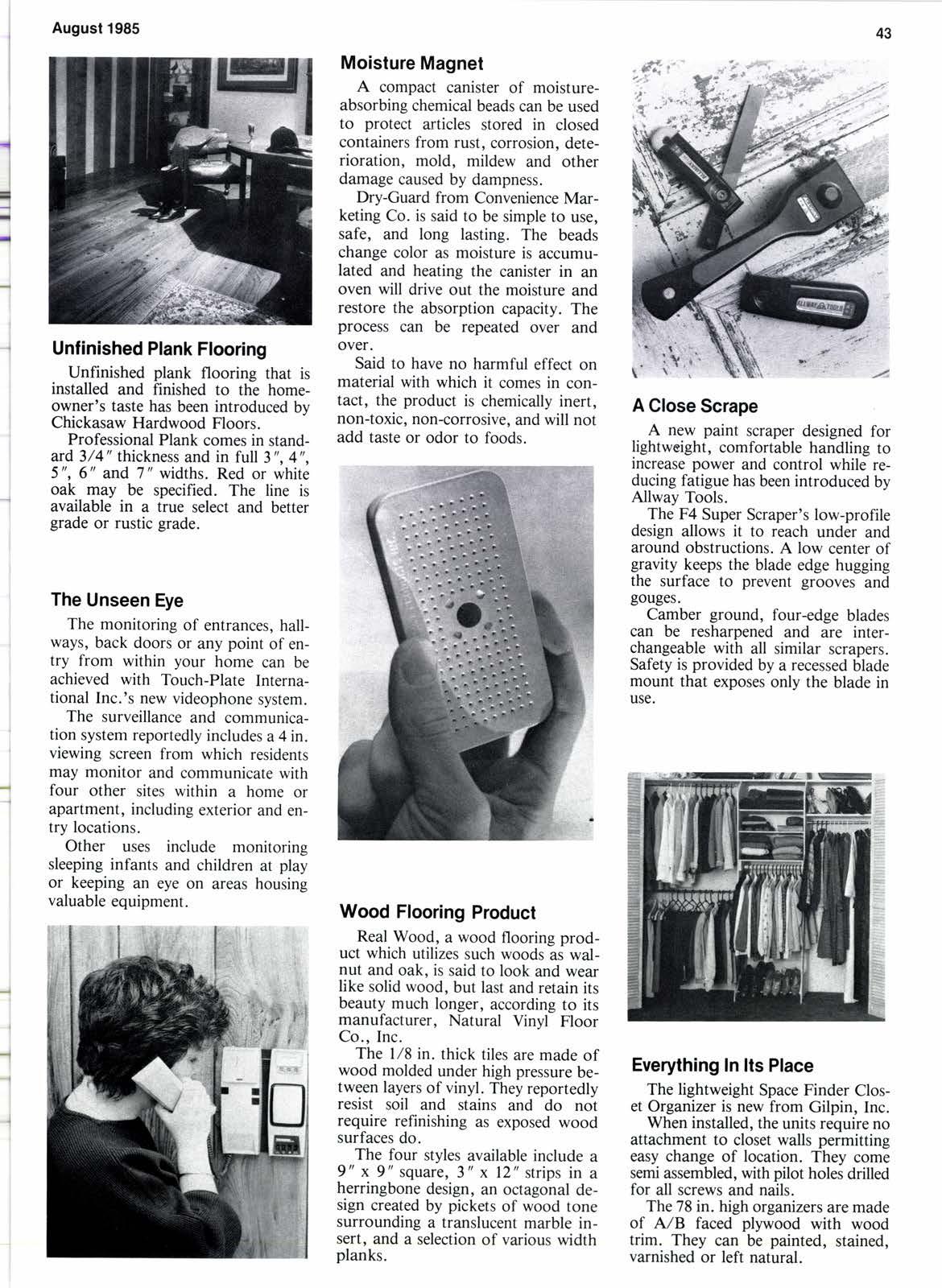 August 1985

43

Unfinished Plank Flooring

Unfinished plank flooring that is installed and finished to the homeowner's taste has been introduced by Chickasaw Hardwood Floors.

Professional Plank comes in standard 3/4″ thickness and in full 3″, 4″, 5″, 6″ and 7″ widths. Red or white oak may be specified. The line is available in a true select and better grade or rustic grade.

The Unseen Eye

The monitoring of entrances, hallways, back doors or any point of entry from within your home can be achieved with Touch-Plate International Inc.'s new videophone system.

The surveillance and communication system reportedly includes a 4 in. viewing screen from which residents may monitor and communicate with four other sites within a home or apartment, including exterior and entry locations.

Other uses include monitoring sleeping infants and children at play or keeping an eye on areas housing valuable equipment.

Moisture Magnet

A compact canister of moisture-absorbing chemical beads can be used to protect articles stored in closed containers from rust, corrosion, deterioration, mold, mildew and other damage caused by dampness.

Dry-Guard from Convenience Marketing Co. is said to be simple to use, safe, and long lasting. The beads change color as moisture is accumulated and heating the canister in an oven will drive out the moisture and restore the absorption capacity. The process can be repeated over and over.

Said to have no harmful effect on material with which it comes in contact, the product is chemically inert, non-toxic, non-corrosive, and will not add taste or odor to foods.

Wood Flooring Product

Real Wood, a wood flooring product which utilizes such woods as walnut and oak, is said to look and wear like solid wood, but last and retain its beauty much longer, according to its manufacturer, Natural Vinyl Floor Co., Inc.

The 1/8 in. thick tiles are made of wood molded under high pressure between layers of vinyl. They reportedly resist soil and stains and do not require refinishing as exposed wood surfaces do.

The four styles available include a 9″ x 9″ square, 3″ x 12″ strips in a herringbone design, an octagonal design created by pickets of wood tone surrounding a translucent marble insert, and a selection of various width planks.

ALLWAY TOOLS

A Close Scrape

A new paint scraper designed for lightweight, comfortable handling to increase power and control while reducing fatigue has been introduced by Allway Tools.

The F4 Super Scraper's low-profile design allows it to reach under and around obstructions. A low center of gravity keeps the blade edge hugging the surface to prevent grooves and gouges.

Camber ground, four-edge blades can be resharpened and are interchangeable with all similar scrapers. Safety is provided by a recessed blade mount that exposes only the blade in use.

Everything In Its Place

The lightweight Space Finder Closet Organizer is new from Gilpin, Inc.

When installed, the units require no attachment to closet walls permitting easy change of location. They come semi assembled, with pilot holes drilled for all screws and nails.

The 78 in. high organizers are made of A/B faced plywood with wood trim. They can be painted, stained, varnished or left natural.